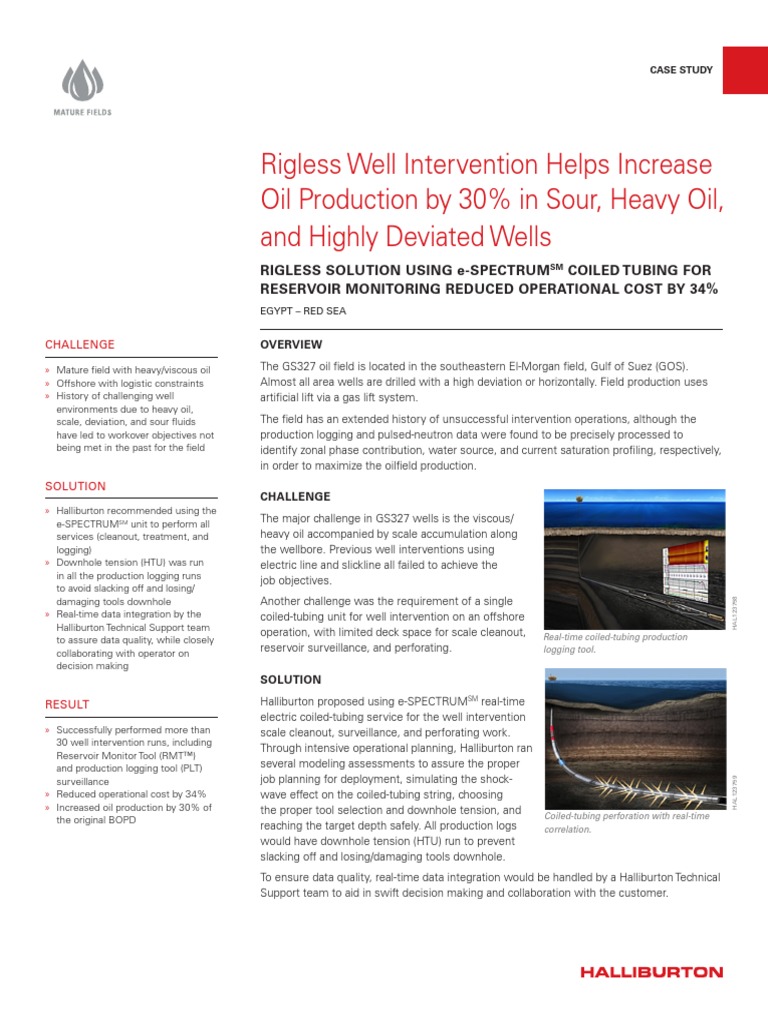 MATURE FIELDS

CASE STUDY

Rigless Well Intervention Helps Increase Oil Production by 30% in Sour, Heavy Oil, and Highly Deviated Wells

RIGLESS SOLUTION USING e-SPECTRUM$^{SM}$ COILED TUBING FOR RESERVOIR MONITORING REDUCED OPERATIONAL COST BY 34%

EGYPT – RED SEA

CHALLENGE

» Mature field with heavy/viscous oil
» Offshore with logistic constraints
» History of challenging well environments due to heavy oil, scale, deviation, and sour fluids have led to workover objectives not being met in the past for the field

SOLUTION

» Halliburton recommended using the e-SPECTRUM$^{SM}$ unit to perform all services (cleanout, treatment, and logging)
» Downhole tension (HTU) was run in all the production logging runs to avoid slacking off and losing/damaging tools downhole
» Real-time data integration by the Halliburton Technical Support team to assure data quality, while closely collaborating with operator on decision making

RESULT

» Successfully performed more than 30 well intervention runs, including Reservoir Monitor Tool (RMT™) and production logging tool (PLT) surveillance
» Reduced operational cost by 34%
» Increased oil production by 30% of the original BOPD

OVERVIEW

The GS327 oil field is located in the southeastern El-Morgan field, Gulf of Suez (GOS). Almost all area wells are drilled with a high deviation or horizontally. Field production uses artificial lift via a gas lift system.

The field has an extended history of unsuccessful intervention operations, although the production logging and pulsed-neutron data were found to be precisely processed to identify zonal phase contribution, water source, and current saturation profiling, respectively, in order to maximize the oilfield production.

CHALLENGE

The major challenge in GS327 wells is the viscous/heavy oil accompanied by scale accumulation along the wellbore. Previous well interventions using electric line and slickline all failed to achieve the job objectives.

Another challenge was the requirement of a single coiled-tubing unit for well intervention on an offshore operation, with limited deck space for scale cleanout, reservoir surveillance, and perforating.

HAL123758

Real-time coiled-tubing production logging tool.

SOLUTION

Halliburton proposed using e-SPECTRUM$^{SM}$ real-time electric coiled-tubing service for the well intervention scale cleanout, surveillance, and perforating work. Through intensive operational planning, Halliburton ran several modeling assessments to assure the proper job planning for deployment, simulating the shock-wave effect on the coiled-tubing string, choosing the proper tool selection and downhole tension, and reaching the target depth safely. All production logs would have downhole tension (HTU) run to prevent slacking off and losing/damaging tools downhole.

HAL123759

Coiled-tubing perforation with real-time correlation.

To ensure data quality, real-time data integration would be handled by a Halliburton Technical Support team to aid in swift decision making and collaboration with the customer.

HALLIBURTON